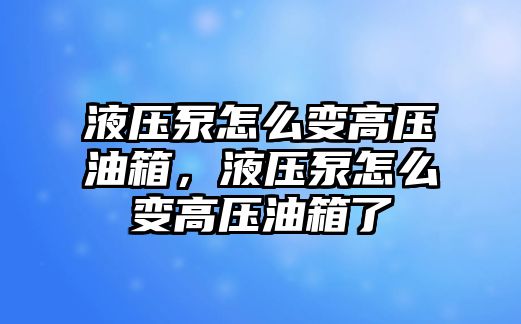 液压泵怎么变高压油箱，液压泵怎么变高压油箱了